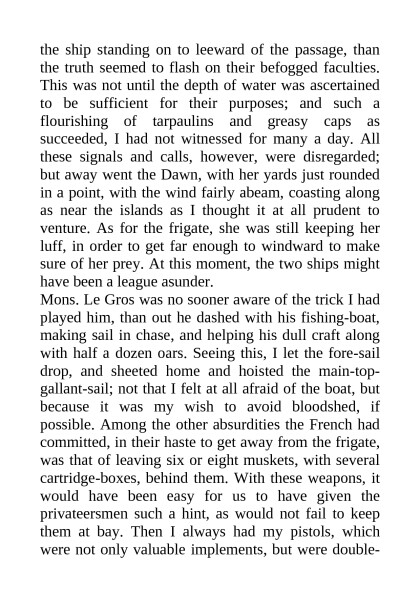 the ship standing on to leeward of the passage, than the truth seemed to flash on their befogged faculties. This was not until the depth of water was ascertained to be sufficient for their purposes; and such a flourishing of tarpaulins and greasy caps as succeeded, I had not witnessed for many a day. All these signals and calls, however, were disregarded; but away went the Dawn, with her yards just rounded in a point, with the wind fairly abeam, coasting along as near the islands as I thought it at all prudent to venture. As for the frigate, she was still keeping her luff, in order to get far enough to windward to make sure of her prey. At this moment, the two ships might have been a league asunder.

Mons. Le Gros was no sooner aware of the trick I had played him, than out he dashed with his fishing-boat, making sail in chase, and helping his dull craft along with half a dozen oars. Seeing this, I let the fore-sail drop, and sheeted home and hoisted the main-top-gallant-sail; not that I felt at all afraid of the boat, but because it was my wish to avoid bloodshed, if possible. Among the other absurdities the French had committed, in their haste to get away from the frigate, was that of leaving six or eight muskets, with several cartridge-boxes, behind them. With these weapons, it would have been easy for us to have given the privateersmen such a hint, as would not fail to keep them at bay. Then I always had my pistols, which were not only valuable implements, but were double-